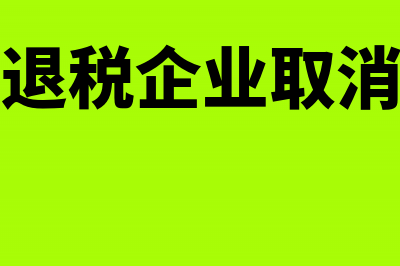 退税企业取消